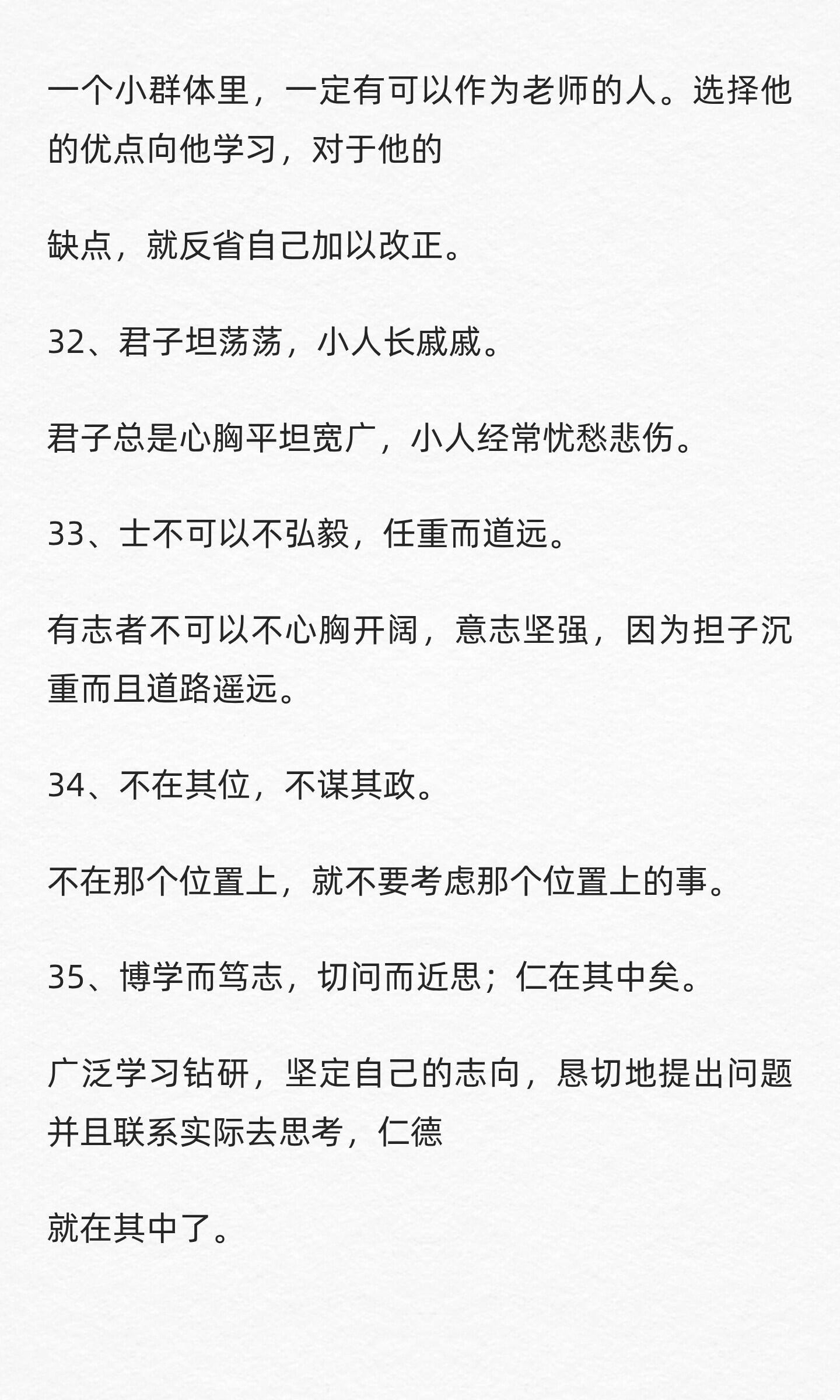 一个小群体里，一定有可以作为老师的人。选择他的优点向他学习，对于他的

缺点，就反省自己加以改正。

32、君子坦荡荡，小人长戚戚。

君子总是心胸平坦宽广，小人经常忧愁悲伤。

33、士不可以不弘毅，任重而道远。

有志者不可以不心胸开阔，意志坚强，因为担子沉重而且道路遥远。

34、不在其位，不谋其政。

不在那个位置上，就不要考虑那个位置上的事。

35、博学而笃志，切问而近思；仁在其中矣。

广泛学习钻研，坚定自己的志向，恳切地提出问题并且联系实际去思考，仁德

就在其中了。